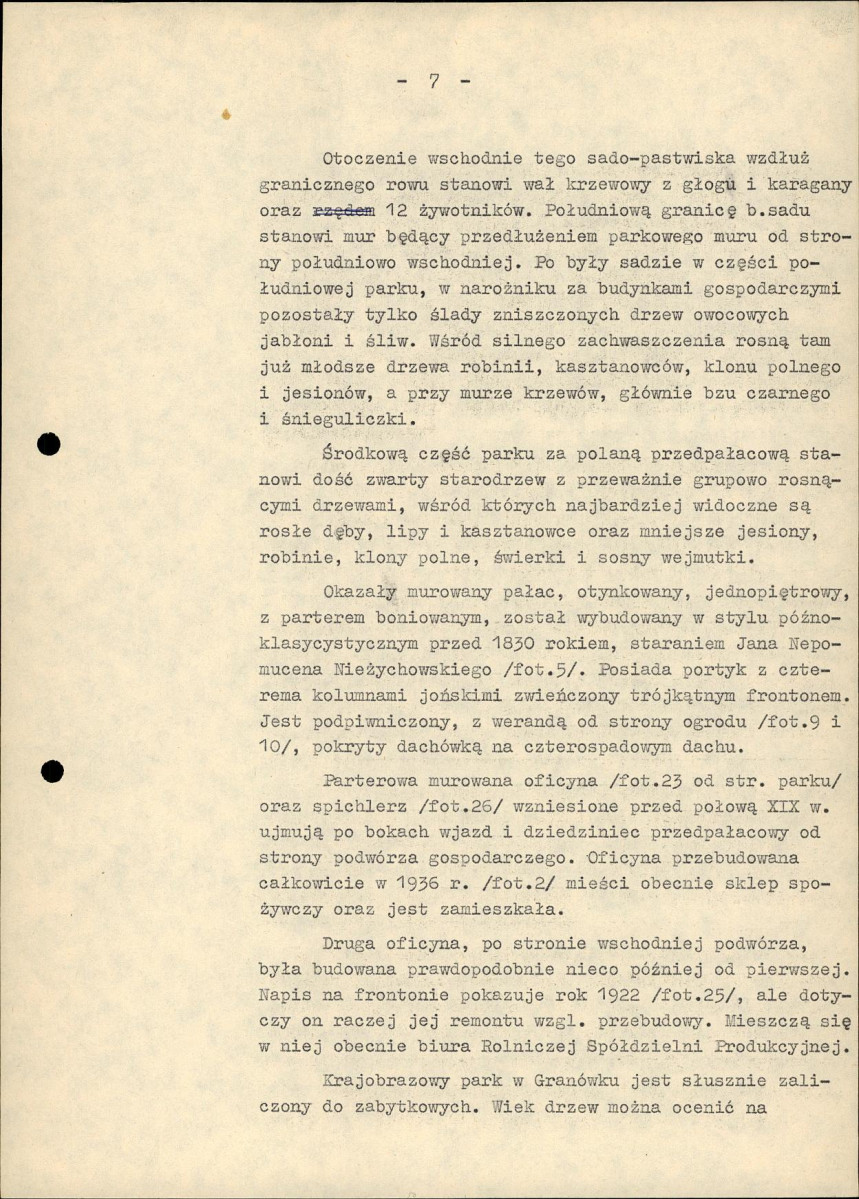 - 7 -

Otoczenie wschodnie tego sado-pastwiska wzdłuż granicznego rowu stanowi wał krzewowy z głogu i karagany oraz rzędem 12 żywotników. Południową granicę b.sadu stanowi mur będący przedłużeniem parkowego muru od strony południowo wschodniej. Po były sadzie w części południowej parku, w narożniku za budynkami gospodarczymi pozostały tylko ślady zniszczonych drzew owocowych jabłoni i śliw. Wśród silnego zachwaszczenia rosną tam już młodsze drzewa robinii, kasztanowców, klonu polnego i jesionów, a przy murze krzewów, głównie bzu czarnego i śnieguliczki.

Środkową część parku za polaną przedpałacową stanowi dość zwarty starodrzew z przeważnie grupowo rosnącymi drzewami, wśród których najbardziej widoczne są rosłe dęby, lipy i kasztanowce oraz mniejsze jesiony, robinie, klony polne, świerki i sosny wejmutki.

Okazały murowany pałac, otynkowany, jednopiętrowy, z parterem boniowanym, został wybudowany w stylu późnoklasycystycznym przed 1830 rokiem, staraniem Jana Nepomucena Nieżychowskiego /fot.5/. Posiada portyk z czterema kolumnami jońskimi zwieńczony trójkątnym frontonem. Jest podpiwniczony, z werandą od strony ogrodu /fot.9 i 10/, pokryty dachówką na czterospadowym dachu.

Parterowa murowana oficyna /fot.23 od str. parku/ oraz spichlerz /fot.26/ wzniesione przed połową XIX w. ujmują po bokach wjazd i dziedziniec przedpałacowy od strony podwórza gospodarczego. Oficyna przebudowana całkowicie w 1936 r. /fot.2/ mieści obecnie sklep spożywczy oraz jest zamieszkała.

Druga oficyna, po stronie wschodniej podwórza, była budowana prawdopodobnie nieco później od pierwszej. Napis na frontonie pokazuje rok 1922 /fot.25/, ale dotyczy on raczej jej remontu wzgl. przebudowy. Mieszczą się w niej obecnie biura Rolniczej Spółdzielni Produkcyjnej.

Krajobrazowy park w Granówku jest słusznie zaliczony do zabytkowych. Wiek drzew można ocenić na